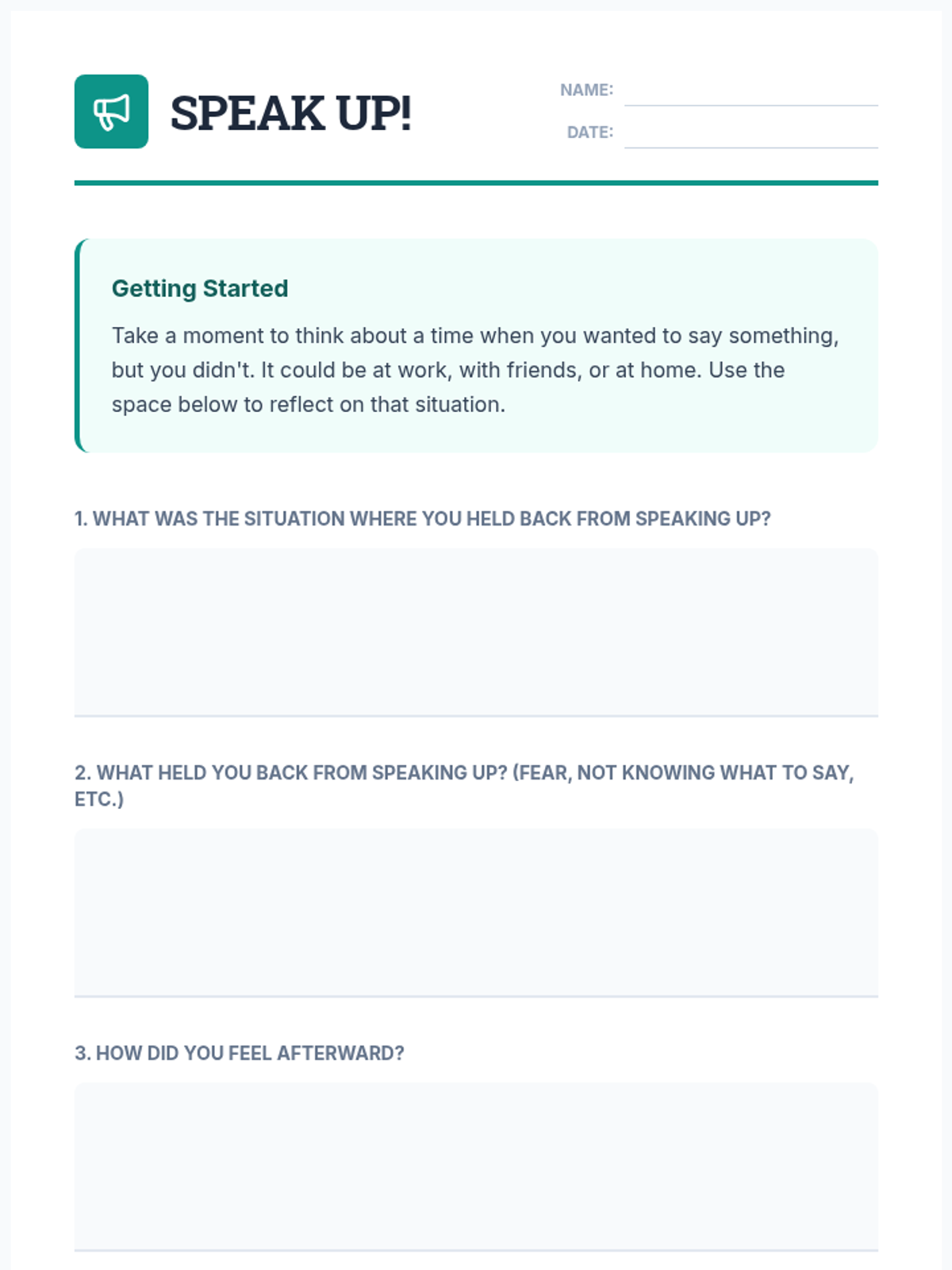 SPEAK UP!

NAME:

DATE:

Getting Started

Take a moment to think about a time when you wanted to say something, but you didn't. It could be at work, with friends, or at home. Use the space below to reflect on that situation.

1. WHAT WAS THE SITUATION WHERE YOU HELD BACK FROM SPEAKING UP?

2. WHAT HELD YOU BACK FROM SPEAKING UP? (FEAR, NOT KNOWING WHAT TO SAY, ETC.)

3. HOW DID YOU FEEL AFTERWARD?